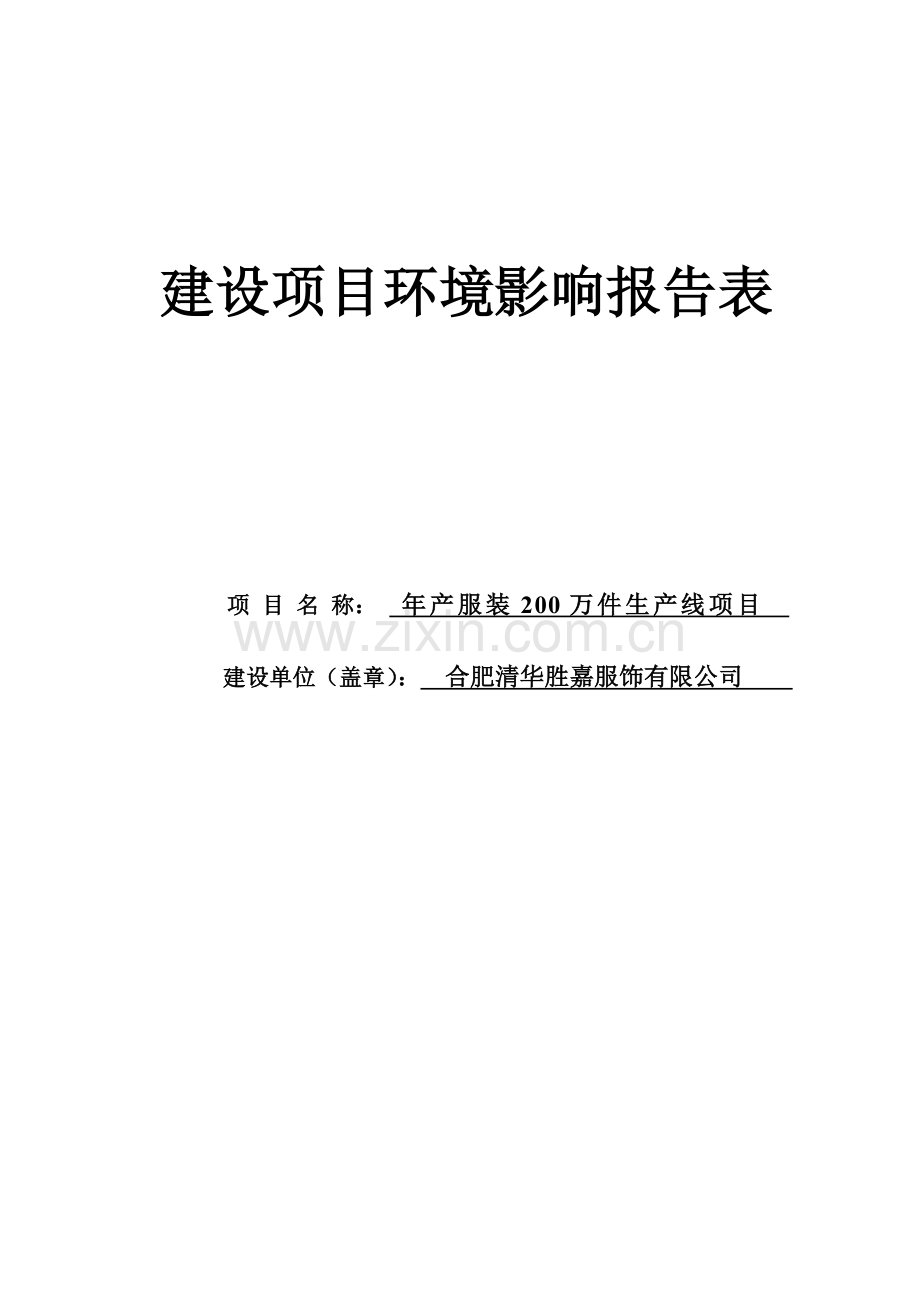 建设项目环境影响报告表

项 目 名 称： 年产服装 200 万件生产线项目

www.zixin.com.cn

建设单位（盖章）： 合肥清华胜嘉服饰有限公司